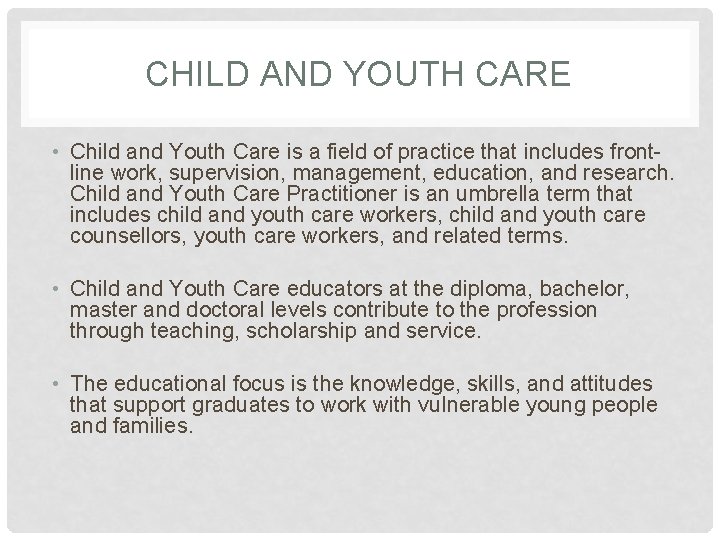 CHILD AND YOUTH CARE

• Child and Youth Care is a field of practice that includes front-line work, supervision, management, education, and research. Child and Youth Care Practitioner is an umbrella term that includes child and youth care workers, child and youth care counsellors, youth care workers, and related terms.

• Child and Youth Care educators at the diploma, bachelor, master and doctoral levels contribute to the profession through teaching, scholarship and service.

• The educational focus is the knowledge, skills, and attitudes that support graduates to work with vulnerable young people and families.